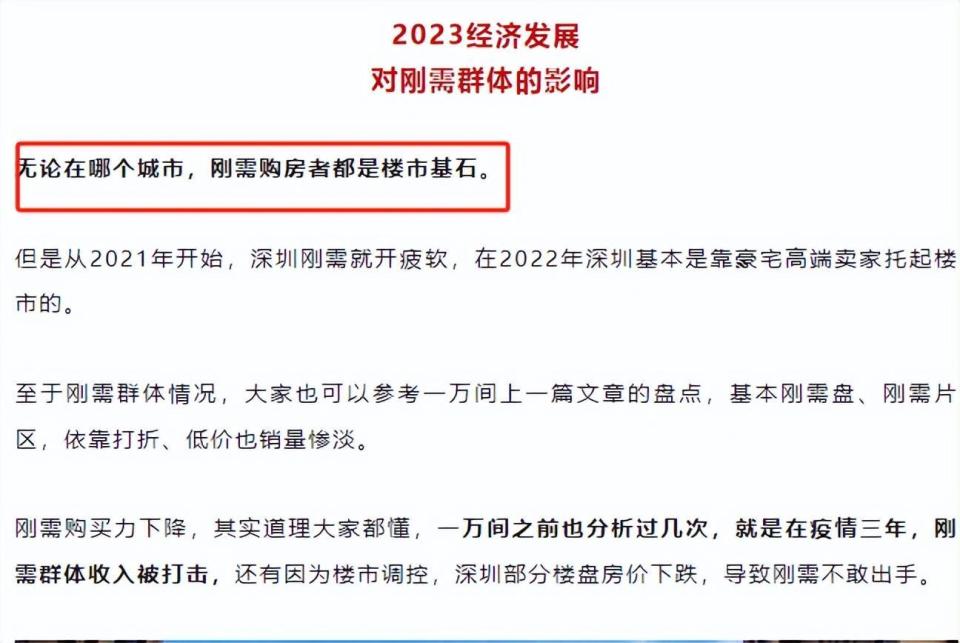 2023经济发展
对刚需群体的影响

无论在哪个城市，刚需购房者都是楼市基石。

但是从2021年开始，深圳刚需就开疲软，在2022年深圳基本是靠豪宅高端卖家托起楼市的。

至于刚需群体情况，大家也可以参考一万间上一篇文章的盘点，基本刚需盘、刚需片区，依靠打折、低价也销量惨淡。

刚需购买力下降，其实道理大家都懂，一万间之前也分析过几次，就是在疫情三年，刚需群体收入被打击，还有因为楼市调控，深圳部分楼盘房价下跌，导致刚需不敢出手。